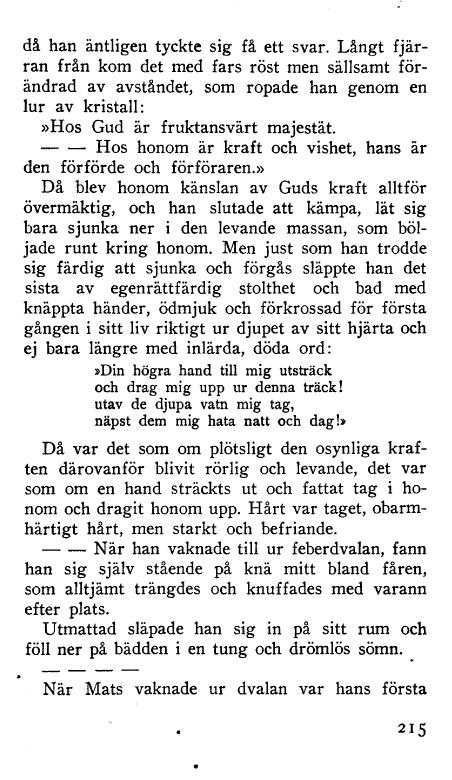 då han äntligen tyckte sig få ett svar. Långt fjärran från kom det med fars röst men sällsamt förändrad av avståndet, som ropade han genom en lur av kristall:

»Hos Gud är fruktansvärt majestät.

— — Hos honom är kraft och vishet, hans är den förförde och förföraren.»

Då blev honom känslan av Guds kraft alltför övermäktig, och han slutade att kämpa, lät sig bara sjunka ner i den levande massan, som böljade runt kring honom. Men just som han trodde sig färdig att sjunka och förgås släppte han det sista av egenrättfärdig stolthet och bad med knäppta händer, ödmjuk och förkrossad för första gången i sitt liv riktigt ur djupet av sitt hjärta och ej bara längre med inlärda, döda ord:

»Din högra hand till mig utsträck
och drag mig upp ur denna träck!
utav de djupa vatn mig tag,
näpst dem mig hata natt och dag!»

Då var det som om plötsligt den osynliga kraften därovanför blivit rörlig och levande, det var som om en hand sträckts ut och fattat tag i honom och dragit honom upp. Hårt var taget, obarmhärtigt hårt, men starkt och befriande.

— — När han vaknade till ur feberdvalan, fann han sig själv stående på knä mitt bland fåren, som alltjämt trängdes och knuffades med varann efter plats.

Utmattad släpade han sig in på sitt rum och föll ner på bädden i en tung och drömlös sömn.

— — — —

När Mats vaknade ur dvalan var hans första

215